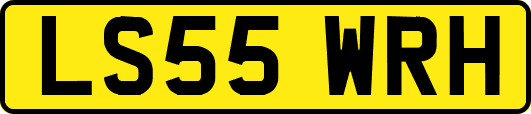 LS55 WRH